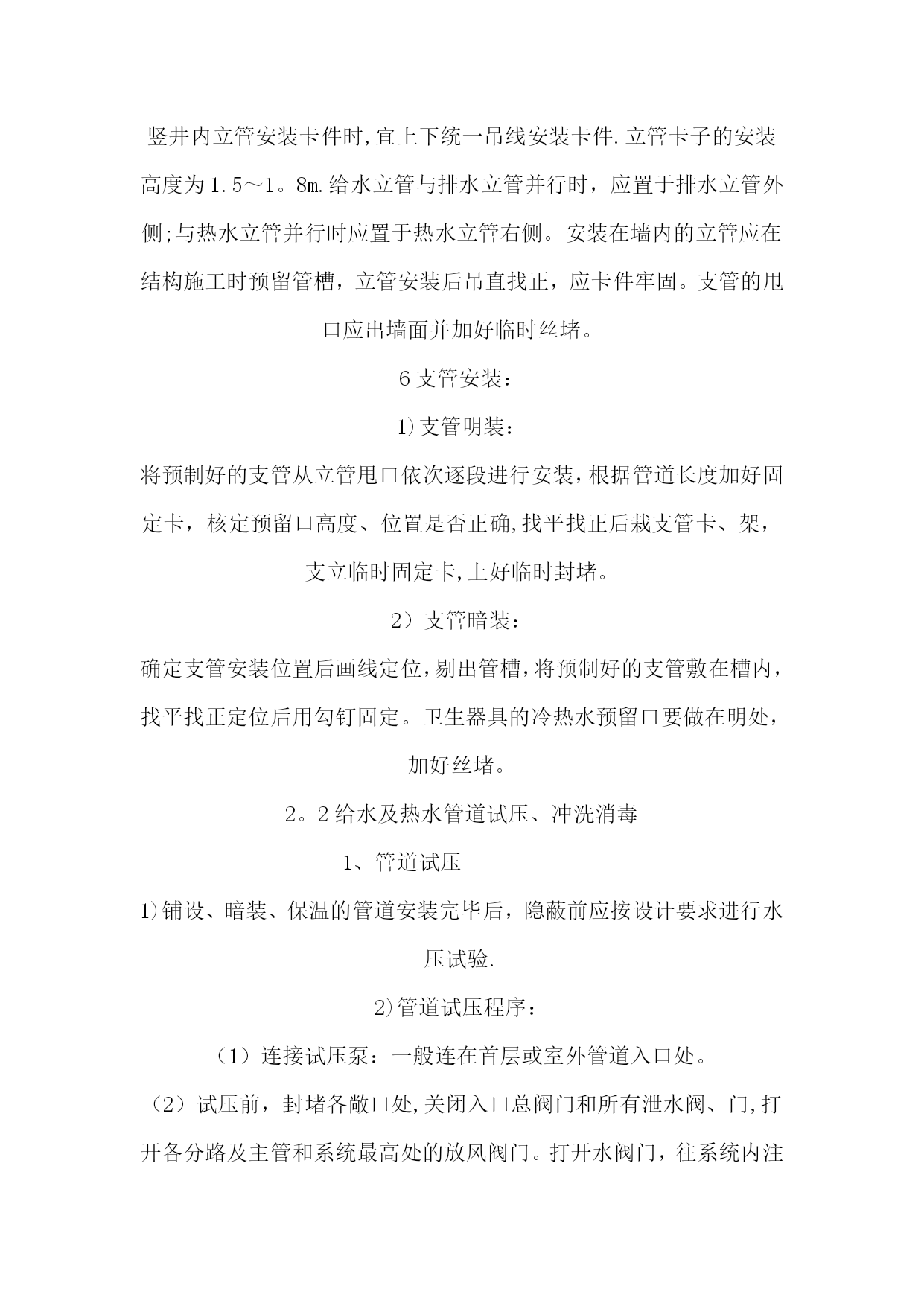 竖井内立管安装卡件时,宜上下统一吊线安装卡件.立管卡子的安装高度为1.5～1。8m.给水立管与排水立管并行时，应置于排水立管外侧;与热水立管并行时应置于热水立管右侧。安装在墙内的立管应在结构施工时预留管槽，立管安装后吊直找正，应卡件牢固。支管的甩口应出墙面并加好临时丝堵。

6支管安装：

1)支管明装：

将预制好的支管从立管甩口依次逐段进行安装,根据管道长度加好固定卡，核定预留口高度、位置是否正确,找平找正后栽支管卡、架，支立临时固定卡,上好临时封堵。

2）支管暗装：

确定支管安装位置后画线定位,剔出管槽,将预制好的支管敷在槽内，找平找正定位后用勾钉固定。卫生器具的冷热水预留口要做在明处，加好丝堵。

2。2给水及热水管道试压、冲洗消毒

1、管道试压

1)铺设、暗装、保温的管道安装完毕后，隐蔽前应按设计要求进行水压试验.

2)管道试压程序：

（1）连接试压泵：一般连在首层或室外管道入口处。

（2）试压前，封堵各敞口处,关闭入口总阀门和所有泄水阀、门,打开各分路及主管和系统最高处的放风阀门。打开水阀门，往系统内注